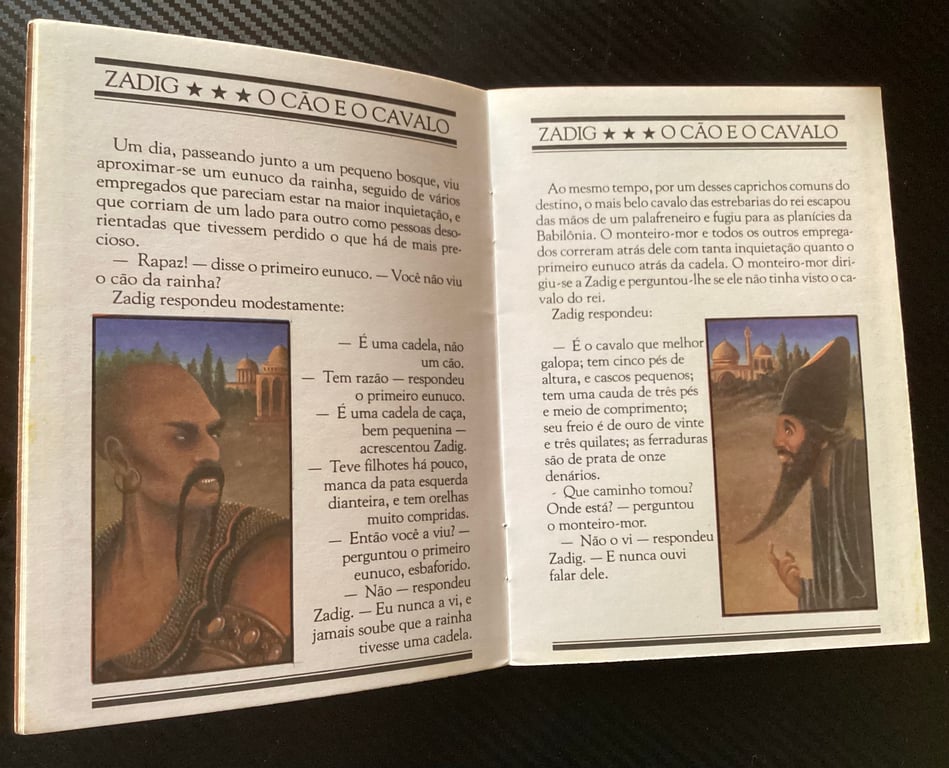 ZADIG ★ ★ ★ O CÃO E O CAVALO

Um dia, passeando junto a um pequeno bosque, viu aproximar-se um eunuco da rainha, seguido de vários empregados que pareciam estar na maior inquietação, e que corriam de um lado para outro como pessoas desorientadas que tivessem perdido o que há de mais precioso.

— Rapaz! — disse o primeiro eunuco. — Você não viu o cão da rainha?

Zadig respondeu modestamente:

— É uma cadela, não um cão.

— Tem razão — respondeu o primeiro eunuco.

— É uma cadela de caça, bem pequenina — acrescentou Zadig.

— Teve filhotes há pouco, manca da pata esquerda dianteira, e tem orelhas muito compridas.

— Então você a viu? — perguntou o primeiro eunuco, esbaforido.

— Não — respondeu Zadig. — Eu nunca a vi, e jamais soube que a rainha tivesse uma cadela.

ZADIG ★ ★ ★ O CÃO E O CAVALO

Ao mesmo tempo, por um desses caprichos comuns do destino, o mais belo cavalo das estrebarias do rei escapou das mãos de um palafreneiro e fugiu para as planícies da Babilônia. O monteiro-mor e todos os outros empregados correram atrás dele com tanta inquietação quanto o primeiro eunuco atrás da cadela. O monteiro-mor dirigiu-se a Zadig e perguntou-lhe se ele não tinha visto o cavalo do rei.

Zadig respondeu:

— É o cavalo que melhor galopa; tem cinco pés de altura, e cascos pequenos; tem uma cauda de três pés e meio de comprimento; seu freio é de ouro de vinte e três quilates; as ferraduras são de prata de onze denários.

- Que caminho tomou? Onde está? — perguntou o monteiro-mor.

— Não o vi — respondeu Zadig. — E nunca ouvi falar dele.